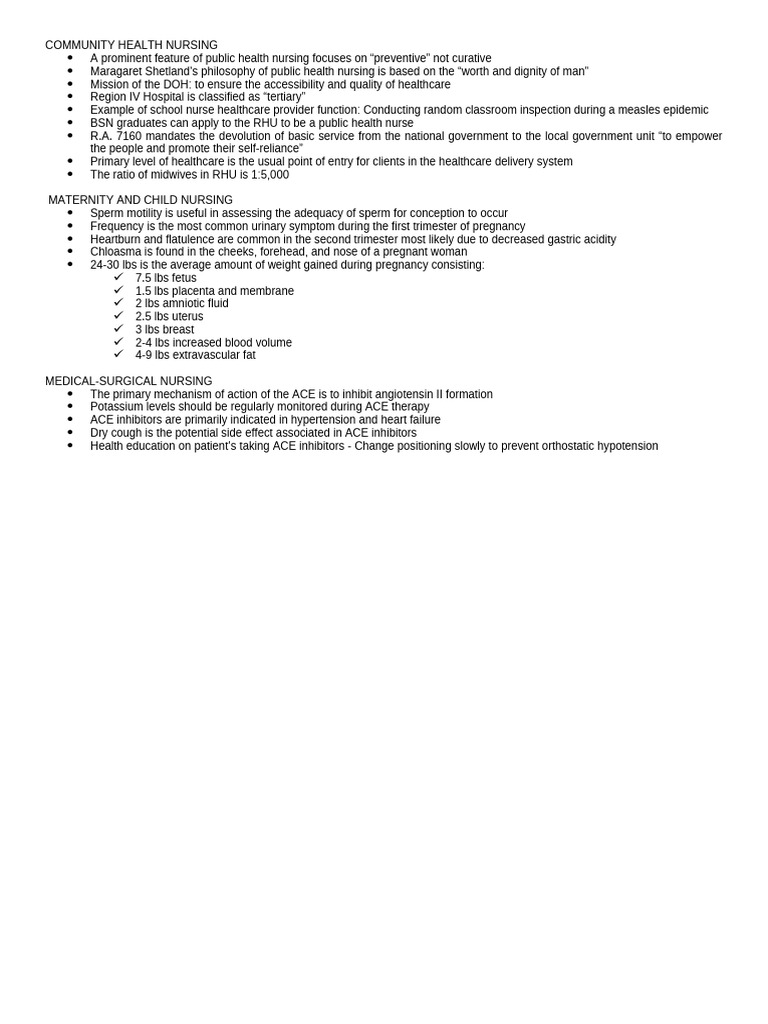 COMMUNITY HEALTH NURSING
• A prominent feature of public health nursing focuses on "preventive" not curative
• Maragaret Shetland's philosophy of public health nursing is based on the "worth and dignity of man"
• Mission of the DOH: to ensure the accessibility and quality of healthcare
• Region IV Hospital is classified as "tertiary"
• Example of school nurse healthcare provider function: Conducting random classroom inspection during a measles epidemic
• BSN graduates can apply to the RHU to be a public health nurse
• R.A. 7160 mandates the devolution of basic service from the national government to the local government unit "to empower the people and promote their self-reliance"
• Primary level of healthcare is the usual point of entry for clients in the healthcare delivery system
• The ratio of midwives in RHU is 1:5,000

MATERNITY AND CHILD NURSING
• Sperm motility is useful in assessing the adequacy of sperm for conception to occur
• Frequency is the most common urinary symptom during the first trimester of pregnancy
• Heartburn and flatulence are common in the second trimester most likely due to decreased gastric acidity
• Chloasma is found in the cheeks, forehead, and nose of a pregnant woman
• 24-30 lbs is the average amount of weight gained during pregnancy consisting:
✓ 7.5 lbs fetus
✓ 1.5 lbs placenta and membrane
✓ 2 lbs amniotic fluid
✓ 2.5 lbs uterus
✓ 3 lbs breast
✓ 2-4 lbs increased blood volume
✓ 4-9 lbs extravascular fat

MEDICAL-SURGICAL NURSING
• The primary mechanism of action of the ACE is to inhibit angiotensin II formation
• Potassium levels should be regularly monitored during ACE therapy
• ACE inhibitors are primarily indicated in hypertension and heart failure
• Dry cough is the potential side effect associated in ACE inhibitors
• Health education on patient's taking ACE inhibitors - Change positioning slowly to prevent orthostatic hypotension